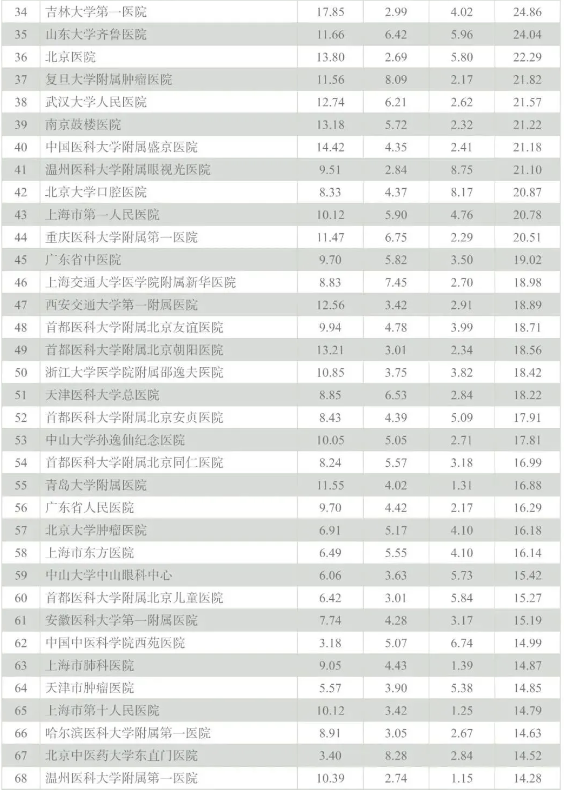 | 34 | 吉林大学第一医院 | 17.85 | 2.99 | 4.02 | 24.86 |
|---|---|---|---|---|---|
| 35 | 山东大学齐鲁医院 | 11.66 | 6.42 | 5.96 | 24.04 |
| 36 | 北京医院 | 13.80 | 2.69 | 5.80 | 22.29 |
| 37 | 复旦大学附属肿瘤医院 | 11.56 | 8.09 | 2.17 | 21.82 |
| 38 | 武汉大学人民医院 | 12.74 | 6.21 | 2.62 | 21.57 |
| 39 | 南京鼓楼医院 | 13.18 | 5.72 | 2.32 | 21.22 |
| 40 | 中国医科大学附属盛京医院 | 14.42 | 4.35 | 2.41 | 21.18 |
| 41 | 温州医科大学附属眼视光医院 | 9.51 | 2.84 | 8.75 | 21.10 |
| 42 | 北京大学口腔医院 | 8.33 | 4.37 | 8.17 | 20.87 |
| 43 | 上海市第一人民医院 | 10.12 | 5.90 | 4.76 | 20.78 |
| 44 | 重庆医科大学附属第一医院 | 11.47 | 6.75 | 2.29 | 20.51 |
| 45 | 广东省中医院 | 9.70 | 5.82 | 3.50 | 19.02 |
| 46 | 上海交通大学医学院附属新华医院 | 8.83 | 7.45 | 2.70 | 18.98 |
| 47 | 西安交通大学第一附属医院 | 12.56 | 3.42 | 2.91 | 18.89 |
| 48 | 首都医科大学附属北京友谊医院 | 9.94 | 4.78 | 3.99 | 18.71 |
| 49 | 首都医科大学附属北京朝阳医院 | 13.21 | 3.01 | 2.34 | 18.56 |
| 50 | 浙江大学医学院附属邵逸夫医院 | 10.85 | 3.75 | 3.82 | 18.42 |
| 51 | 天津医科大学总医院 | 8.85 | 6.53 | 2.84 | 18.22 |
| 52 | 首都医科大学附属北京安贞医院 | 8.43 | 4.39 | 5.09 | 17.91 |
| 53 | 中山大学孙逸仙纪念医院 | 10.05 | 5.05 | 2.71 | 17.81 |
| 54 | 首都医科大学附属北京同仁医院 | 8.24 | 5.57 | 3.18 | 16.99 |
| 55 | 青岛大学附属医院 | 11.55 | 4.02 | 1.31 | 16.88 |
| 56 | 广东省人民医院 | 9.70 | 4.42 | 2.17 | 16.29 |
| 57 | 北京大学肿瘤医院 | 6.91 | 5.17 | 4.10 | 16.18 |
| 58 | 上海市东方医院 | 6.49 | 5.55 | 4.10 | 16.14 |
| 59 | 中山大学中山眼科中心 | 6.06 | 3.63 | 5.73 | 15.42 |
| 60 | 首都医科大学附属北京儿童医院 | 6.42 | 3.01 | 5.84 | 15.27 |
| 61 | 安徽医科大学第一附属医院 | 7.74 | 4.28 | 3.17 | 15.19 |
| 62 | 中国中医科学院西苑医院 | 3.18 | 5.07 | 6.74 | 14.99 |
| 63 | 上海市肺科医院 | 9.05 | 4.43 | 1.39 | 14.87 |
| 64 | 天津市肿瘤医院 | 5.57 | 3.90 | 5.38 | 14.85 |
| 65 | 上海市第十人民医院 | 10.12 | 3.42 | 1.25 | 14.79 |
| 66 | 哈尔滨医科大学附属第一医院 | 8.91 | 3.05 | 2.67 | 14.63 |
| 67 | 北京中医药大学东直门医院 | 3.40 | 8.28 | 2.84 | 14.52 |
| 68 | 温州医科大学附属第一医院 | 10.39 | 2.74 | 1.15 | 14.28 |